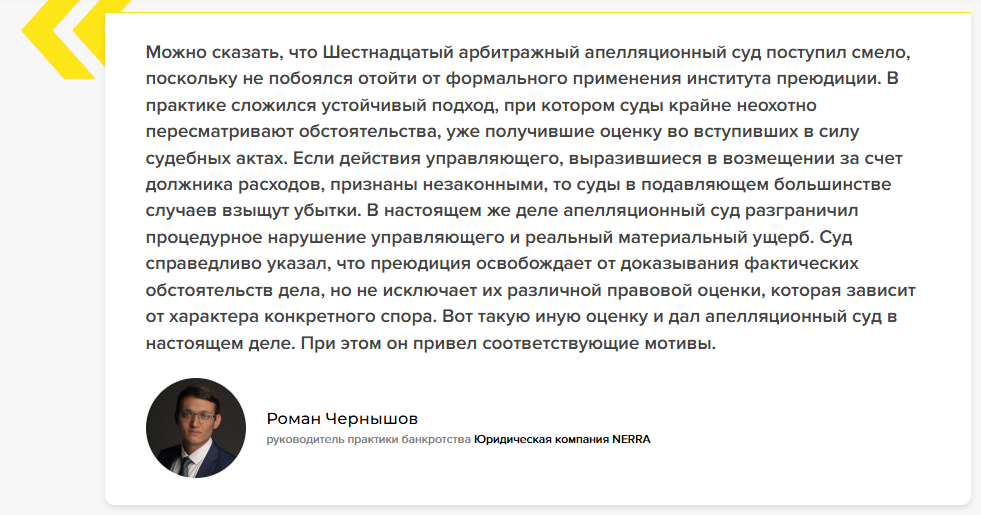 Можно сказать, что Шестнадцатый арбитражный апелляционный суд поступил смело, поскольку не побоялся отойти от формального применения института преюдиции. В практике сложился устойчивый подход, при котором суды крайне неохотно пересматривают обстоятельства, уже получившие оценку во вступивших в силу судебных актах. Если действия управляющего, выразившиеся в возмещении за счет должника расходов, признаны незаконными, то суды в подавляющем большинстве случаев взыщут убытки. В настоящем же деле апелляционный суд разграничил процедурное нарушение управляющего и реальный материальный ущерб. Суд справедливо указал, что преюдиция освобождает от доказывания фактических обстоятельств дела, но не исключает их различной правовой оценки, которая зависит от характера конкретного спора. Вот такую иную оценку и дал апелляционный суд в настоящем деле. При этом он привел соответствующие мотивы.

Роман Чернышов
руководитель практики банкротства Юридическая компания NERRA